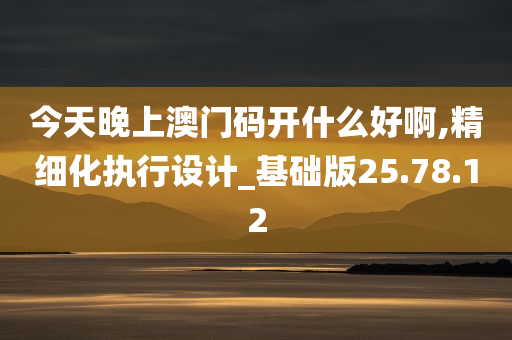 今天晚上澳门码开什么好啊,精细化执行设计_基础版25.78.12